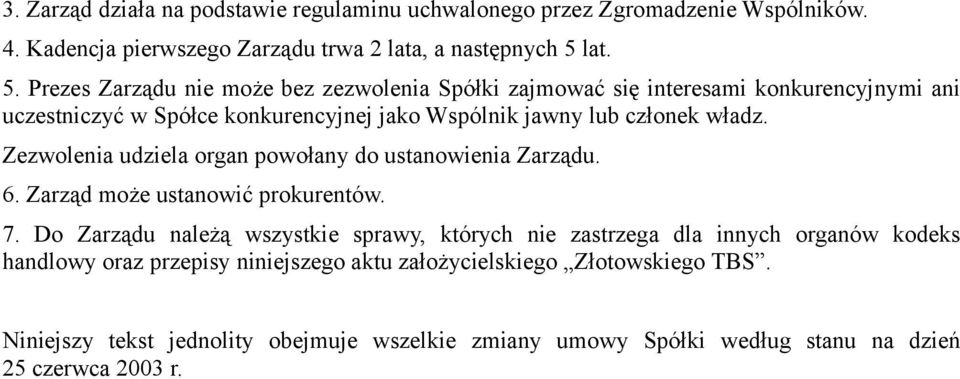 3. Zarząd działa na podstawie regulaminu uchwalonego przez Zgromadzenie Wspólników.

4. Kadencja pierwszego Zarządu trwa 2 lata, a następnych 5 lat.

5. Prezes Zarządu nie może bez zezwolenia Spółki zajmować się interesami konkurencyjnymi ani uczestniczyć w Spółce konkurencyjnej jako Wspólnik jawny lub członek władz.

Zezwolenia udziela organ powołany do ustanowienia Zarządu.

6. Zarząd może ustanowić prokurentów.

7. Do Zarządu należą wszystkie sprawy, których nie zastrzega dla innych organów kodeks handlowy oraz przepisy niniejszego aktu założycielskiego „Złotowskiego TBS”.

Niniejszy tekst jednolity obejmuje wszelkie zmiany umowy Spółki według stanu na dzień 25 czerwca 2003 r.